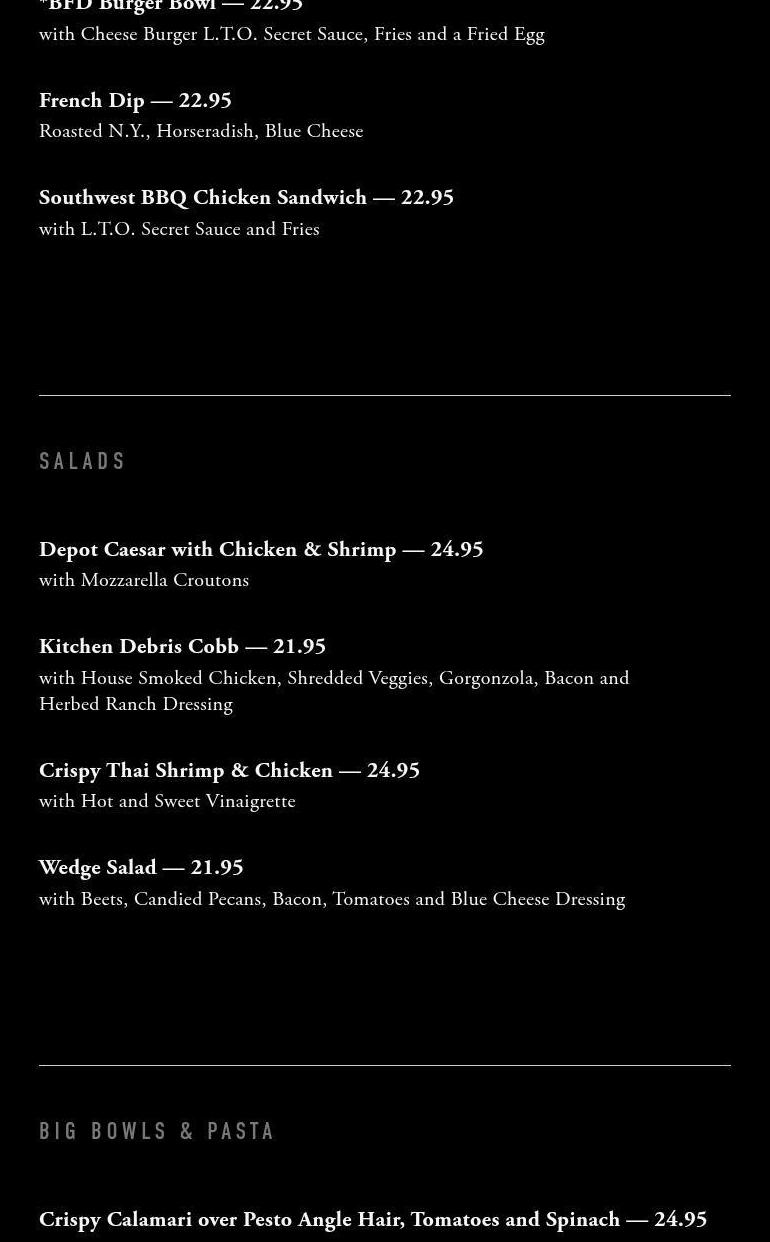 *BFD Burger Bowl — 22.95
with Cheese Burger L.T.O. Secret Sauce, Fries and a Fried Egg

French Dip — 22.95
Roasted N.Y., Horseradish, Blue Cheese

Southwest BBQ Chicken Sandwich — 22.95
with L.T.O. Secret Sauce and Fries

SALADS

Depot Caesar with Chicken & Shrimp — 24.95
with Mozzarella Croutons

Kitchen Debris Cobb — 21.95
with House Smoked Chicken, Shredded Veggies, Gorgonzola, Bacon and Herbed Ranch Dressing

Crispy Thai Shrimp & Chicken — 24.95
with Hot and Sweet Vinaigrette

Wedge Salad — 21.95
with Beets, Candied Pecans, Bacon, Tomatoes and Blue Cheese Dressing

BIG BOWLS & PASTA

Crispy Calamari over Pesto Angle Hair, Tomatoes and Spinach — 24.95